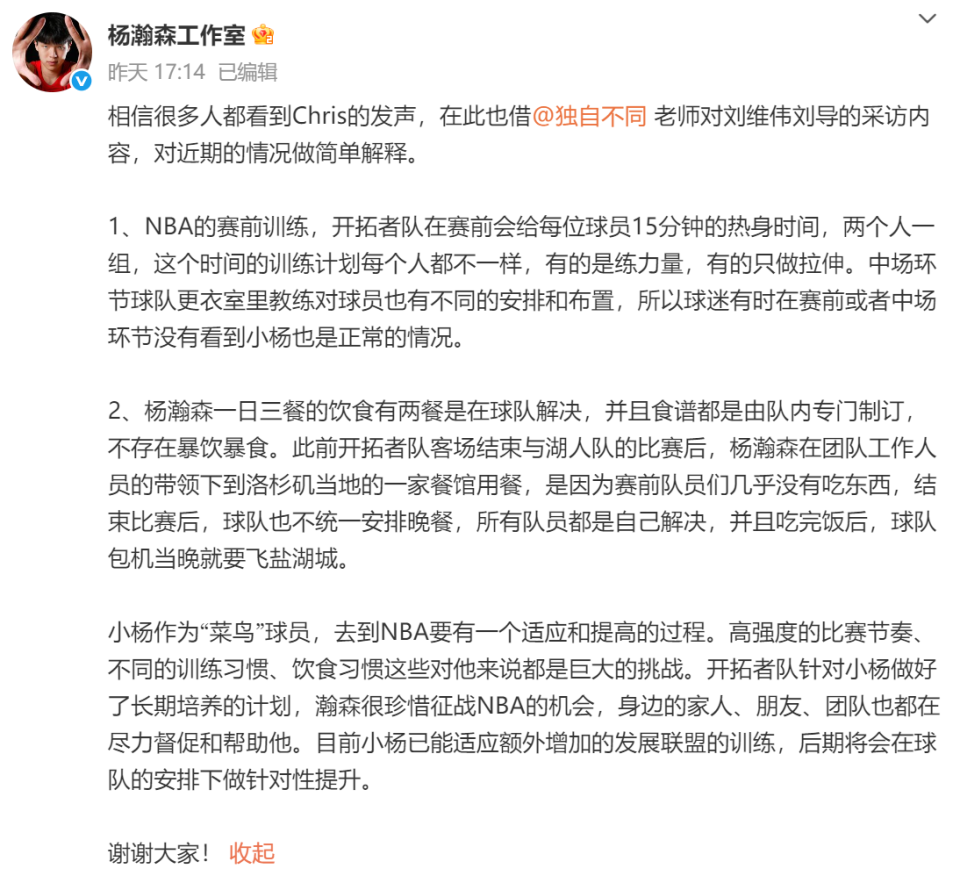 杨瀚森工作室

昨天 17:14 已编辑

相信很多人都看到Chris的发声，在此也借@独自不同 老师对刘维伟刘导的采访内容，对近期的情况做简单解释。

1、NBA的赛前训练，开拓者队在赛前会给每位球员15分钟的热身时间，两个人一组，这个时间的训练计划每个人都不一样，有的是练力量，有的只做拉伸。中场环节球队更衣室里教练对球员也有不同的安排和布置，所以球迷有时在赛前或者中场环节没有看到小杨也是正常的情况。

2、杨瀚森一日三餐的饮食有两餐是在球队解决，并且食谱都是由队内专门制订，不存在暴饮暴食。此前开拓者队客场结束与湖人队的比赛后，杨瀚森在团队工作人员的带领下到洛杉矶当地的一家餐馆用餐，是因为赛前队员们几乎没有吃东西，结束比赛后，球队也不统一安排晚餐，所有队员都是自己解决，并且吃完饭后，球队包机当晚就要飞盐湖城。

小杨作为“菜鸟”球员，去到NBA要有一个适应和提高的过程。高强度的比赛节奏、不同的训练习惯、饮食习惯这些对他来说都是巨大的挑战。开拓者队针对小杨做好了长期培养的计划，瀚森很珍惜征战NBA的机会，身边的家人、朋友、团队也都在尽力督促和帮助他。目前小杨已能适应额外增加的发展联盟的训练，后期将会在球队的安排下做针对性提升。

谢谢大家！ 收起